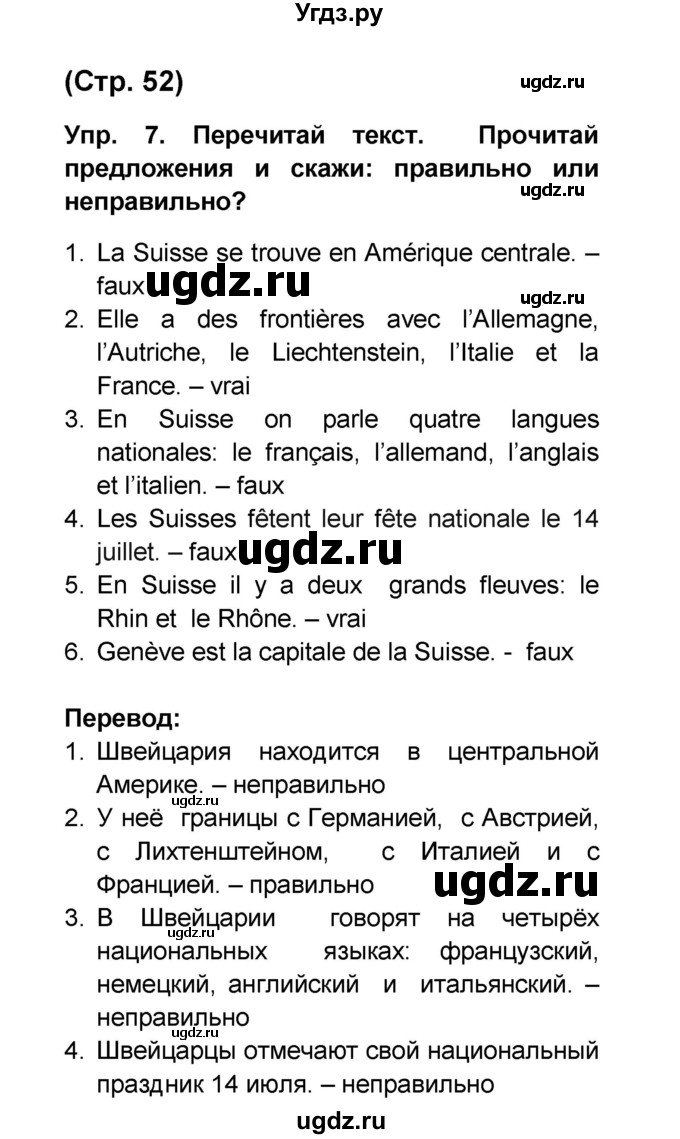 Угдз.ру

(Стр. 52)

ugdz.ru

Упр. 7. Перечитай текст. Прочитай предложения и скажи: правильно или неправильно?

ugdz.ru

1. La Suisse se trouve en Amérique centrale. – faux ugdz.ru
ugdz.ru
2. Elle a des frontières avec l'Allemagne, l'Autriche, le Liechtenstein, l'Italie et la France. – vrai
3. En Suisse on parle quatre langues nationales: le français, l'allemand, l'anglais et l'italien. – faux
4. Les Suisses fêtent leur fête nationale le 14 juillet. – faux ugdz.ru
5. En Suisse il y a deux grands fleuves: le Rhin et le Rhône. – vrai
6. Genève est la capitale de la Suisse. - faux

Перевод:
1. Швейцария находится в центральной Америке. – неправильно
ugdz.ru
2. У неё границы с Германией, с Австрией, с Лихтенштейном, с Италией и с Францией. – правильно ugdz.ru
3. В Швейцарии говорят на четырёх национальных языках: французский, немецкий, английский и итальянский. – неправильно
ugdz.ru
ugdz.ru
4. Швейцарцы отмечают свой национальный праздник 14 июля. – неправильно

ugdz.ru